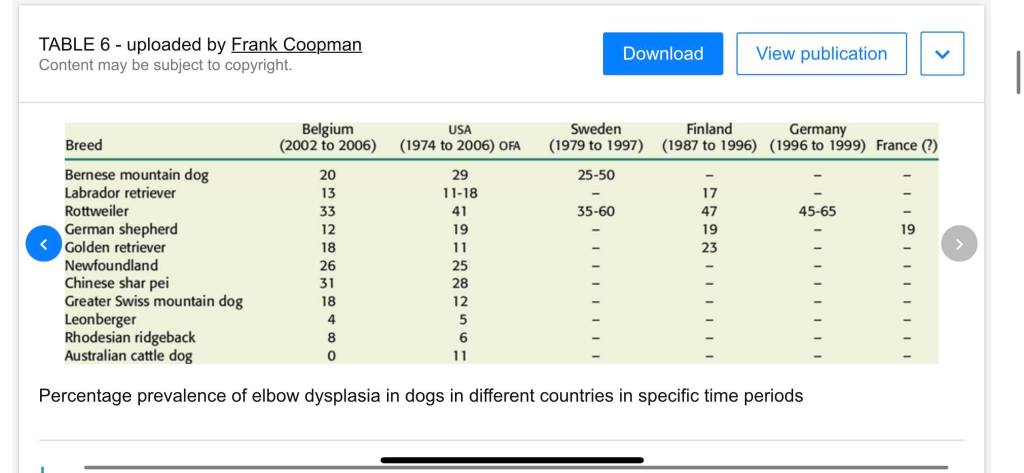 TABLE 6 - uploaded by Frank Coopman
Content may be subject to copyright.

Download View publication

| Breed | Belgium (2002 to 2006) | USA (1974 to 2006) OFA | Sweden (1979 to 1997) | Finland (1987 to 1996) | Germany (1996 to 1999) | France (?) |
|---|---|---|---|---|---|---|
| Bernese mountain dog | 20 | 29 | 25-50 | – | – | – |
| Labrador retriever | 13 | 11-18 | – | 17 | – | – |
| Rottweiler | 33 | 41 | 35-60 | 47 | 45-65 | – |
| German shepherd | 12 | 19 | – | 19 | – | 19 |
| Golden retriever | 18 | 11 | – | 23 | – | – |
| Newfoundland | 26 | 25 | – | – | – | – |
| Chinese shar pei | 31 | 28 | – | – | – | – |
| Greater Swiss mountain dog | 18 | 12 | – | – | – | – |
| Leonberger | 4 | 5 | – | – | – | – |
| Rhodesian ridgeback | 8 | 6 | – | – | – | – |
| Australian cattle dog | 0 | 11 | – | – | – | – |

Percentage prevalence of elbow dysplasia in dogs in different countries in specific time periods